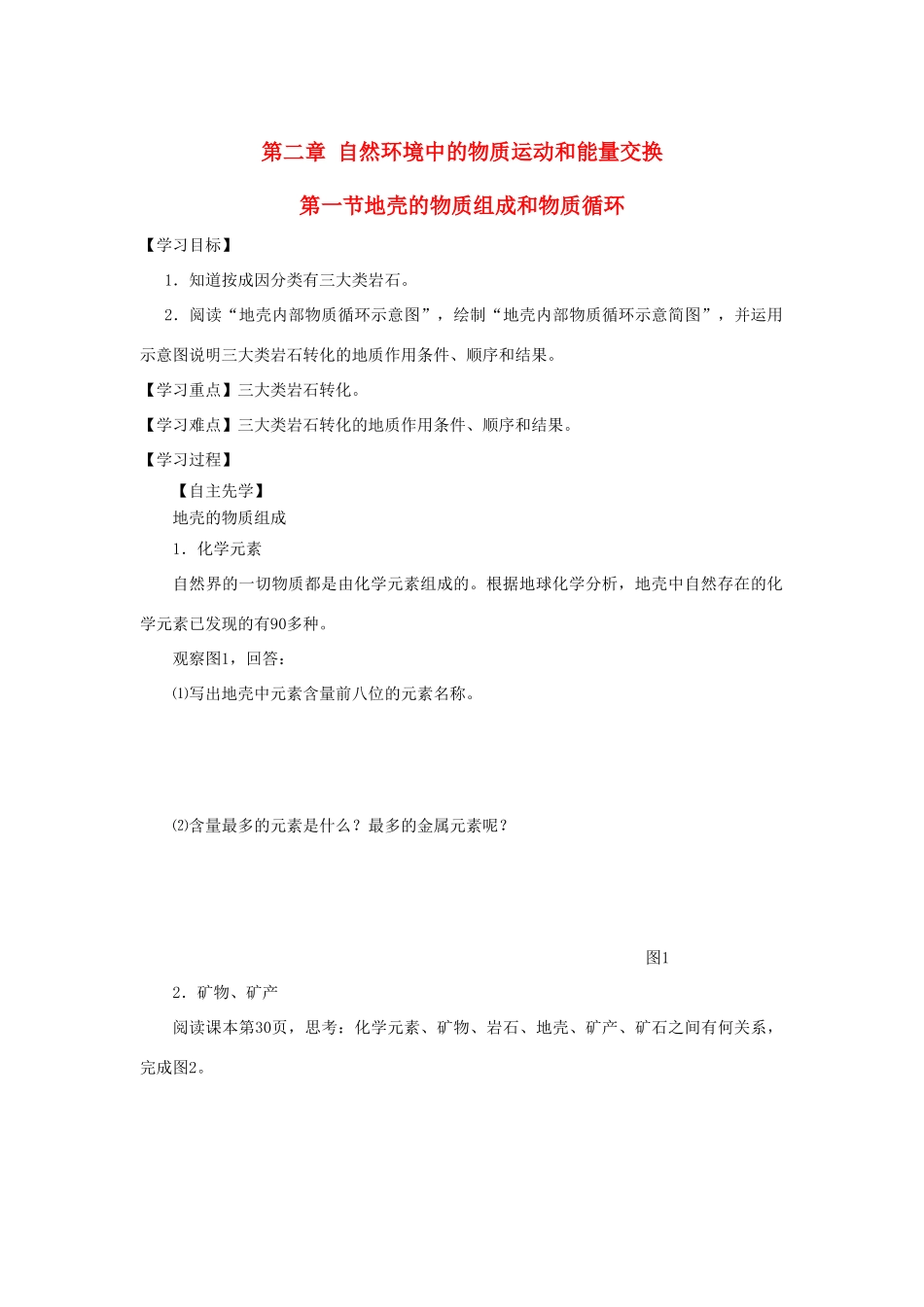 第二章 自然环境中的物质运动和能量交换

第一节地壳的物质组成和物质循环

【学习目标】

1．知道按成因分类有三大类岩石。

2．阅读“地壳内部物质循环示意图”，绘制“地壳内部物质循环示意简图”，并运用示意图说明三大类岩石转化的地质作用条件、顺序和结果。

【学习重点】三大类岩石转化。

【学习难点】三大类岩石转化的地质作用条件、顺序和结果。

【学习过程】

【自主先学】

地壳的物质组成

1．化学元素

自然界的一切物质都是由化学元素组成的。根据地球化学分析，地壳中自然存在的化学元素已发现的有90多种。

观察图1，回答：

⑴写出地壳中元素含量前八位的元素名称。

⑵含量最多的元素是什么？最多的金属元素呢？

图1

2．矿物、矿产

阅读课本第30页，思考：化学元素、矿物、岩石、地壳、矿产、矿石之间有何关系，完成图2。